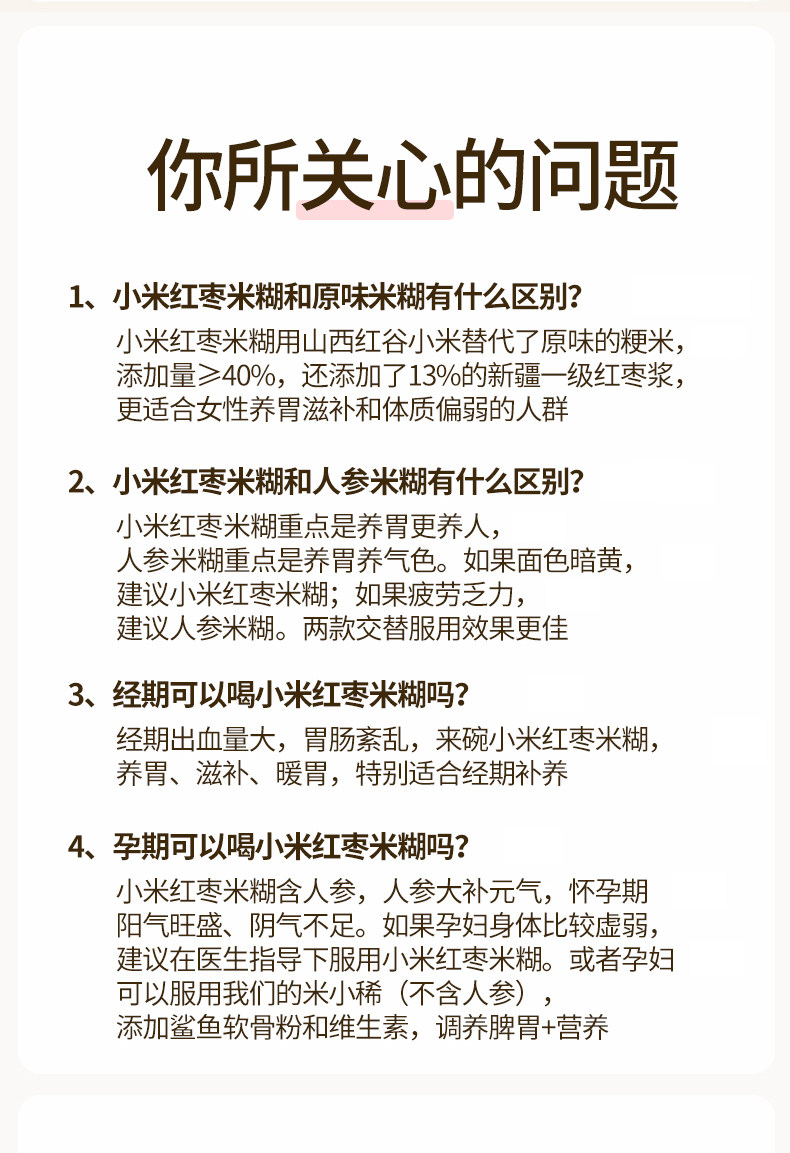 你所关心的问题

1、小米红枣米糊和原味米糊有什么区别?
小米红枣米糊用山西红谷小米替代了原味的粳米，添加量≥40%，还添加了13%的新疆一级红枣浆，更适合女性养胃滋补和体质偏弱的人群

2、小米红枣米糊和人参米糊有什么区别?
小米红枣米糊重点是养胃更养人，人参米糊重点是养胃养气色。如果面色暗黄，建议小米红枣米糊；如果疲劳乏力，建议人参米糊。两款交替服用效果更佳

3、经期可以喝小米红枣米糊吗?
经期出血量大，胃肠紊乱，来碗小米红枣米糊，养胃、滋补、暖胃，特别适合经期补养

4、孕期可以喝小米红枣米糊吗?
小米红枣米糊含人参，人参大补元气，怀孕期阳气旺盛、阴气不足。如果孕妇身体比较虚弱，建议在医生指导下服用小米红枣米糊。或者孕妇可以服用我们的米小稀（不含人参），添加鲨鱼软骨粉和维生素，调养脾胃+营养